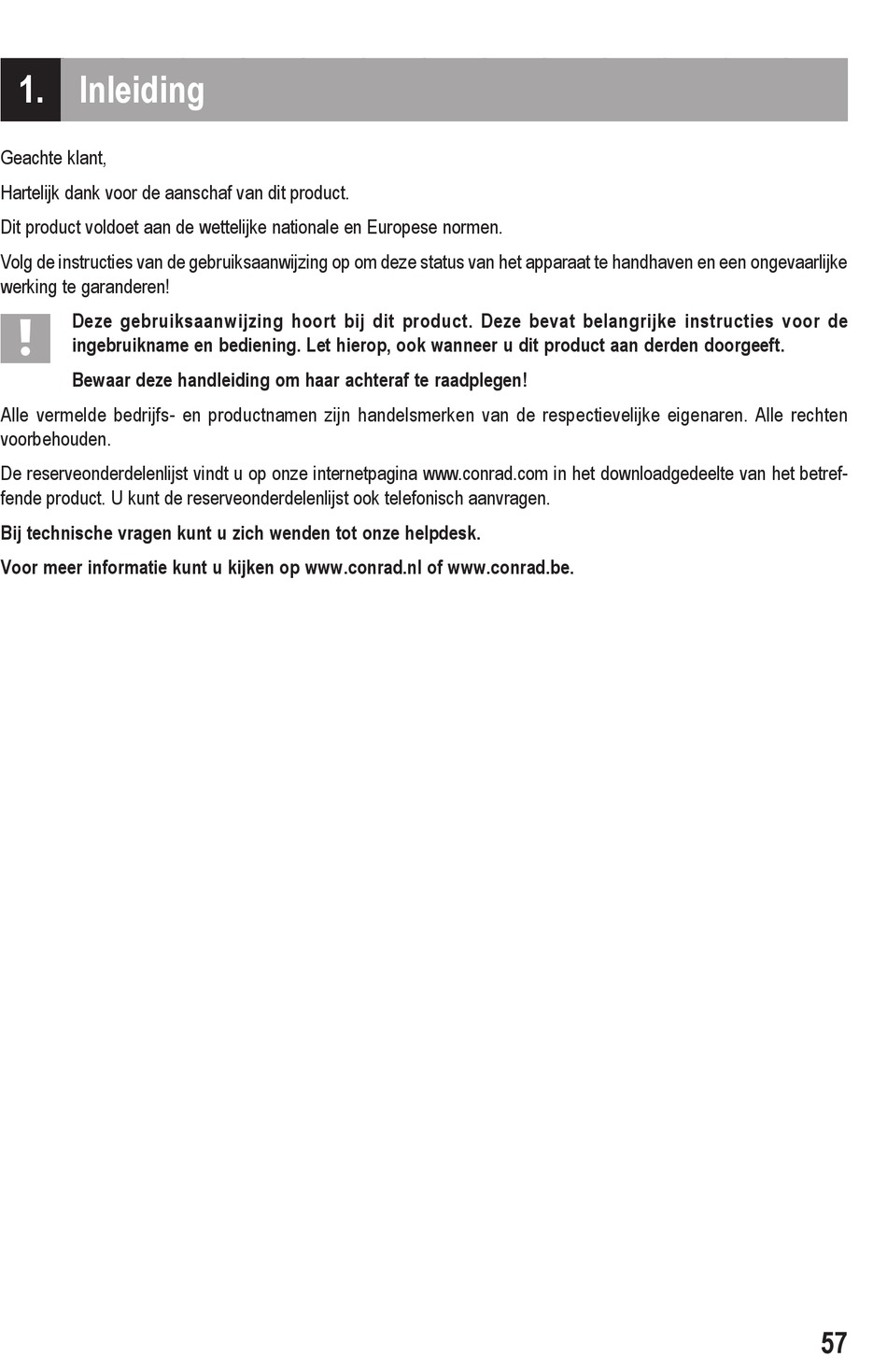 1. Inleiding

Geachte klant,

Hartelijk dank voor de aanschaf van dit product.

Dit product voldoet aan de wettelijke nationale en Europese normen.

Volg de instructies van de gebruiksaanwijzing op om deze status van het apparaat te handhaven en een ongevaarlijke werking te garanderen!

!

Deze gebruiksaanwijzing hoort bij dit product. Deze bevat belangrijke instructies voor de ingebruikname en bediening. Let hierop, ook wanneer u dit product aan derden doorgeeft.

Bewaar deze handleiding om haar achteraf te raadplegen!

Alle vermelde bedrijfs- en productnamen zijn handelsmerken van de respectievelijke eigenaren. Alle rechten voorbehouden.

De reserveonderdelenlijst vindt u op onze internetpagina www.conrad.com in het downloadgedeelte van het betreffende product. U kunt de reserveonderdelenlijst ook telefonisch aanvragen.

Bij technische vragen kunt u zich wenden tot onze helpdesk.

Voor meer informatie kunt u kijken op www.conrad.nl of www.conrad.be.

57